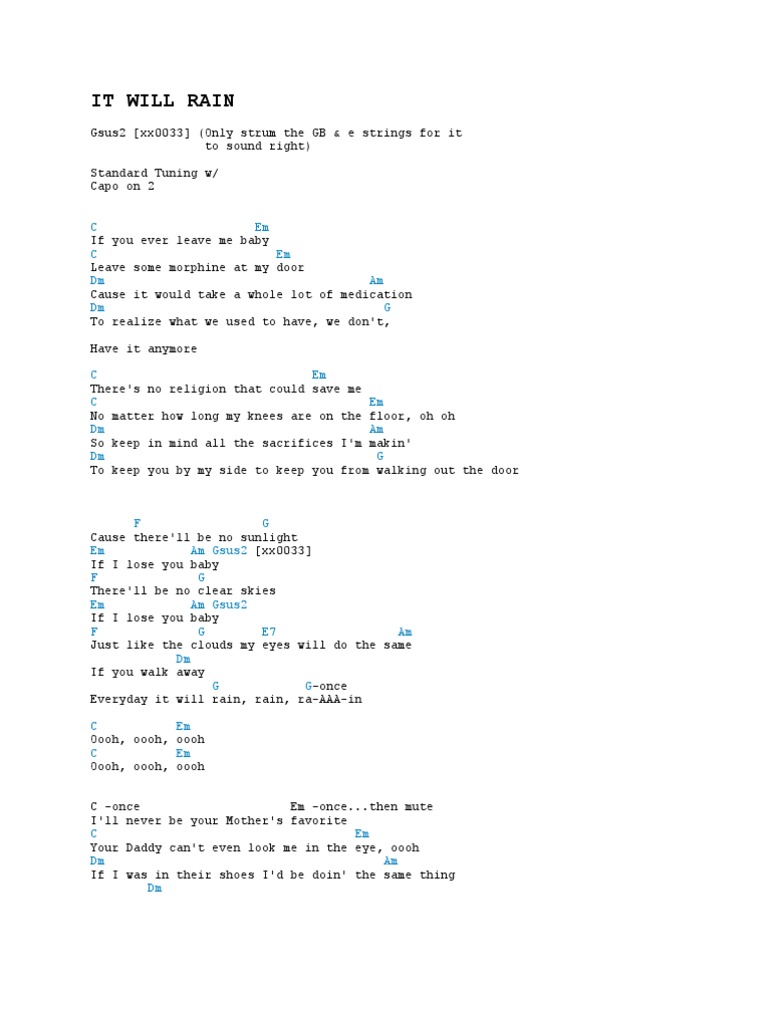 IT WILL RAIN

Gsus2 [xx0033] (Only strum the GB & e strings for it to sound right)

Standard Tuning w/
Capo on 2

C Em
If you ever leave me baby
C Em
Leave some morphine at my door
Dm Am
Cause it would take a whole lot of medication
Dm G
To realize what we used to have, we don't,

Have it anymore

C Em
There's no religion that could save me
C Em
No matter how long my knees are on the floor, oh oh
Dm Am
So keep in mind all the sacrifices I'm makin'
Dm G
To keep you by my side to keep you from walking out the door

F G
Cause there'll be no sunlight
Em Am Gsus2 [xx0033]
If I lose you baby
F G
There'll be no clear skies
Em Am Gsus2
If I lose you baby
F G E7 Am
Just like the clouds my eyes will do the same
Dm
If you walk away
G G-once
Everyday it will rain, rain, ra-AAA-in

C Em
Oooh, oooh, oooh
C Em
Oooh, oooh, oooh

C -once Em -once...then mute
I'll never be your Mother's favorite
C Em
Your Daddy can't even look me in the eye, oooh
Dm Am
If I was in their shoes I'd be doin' the same thing
Dm